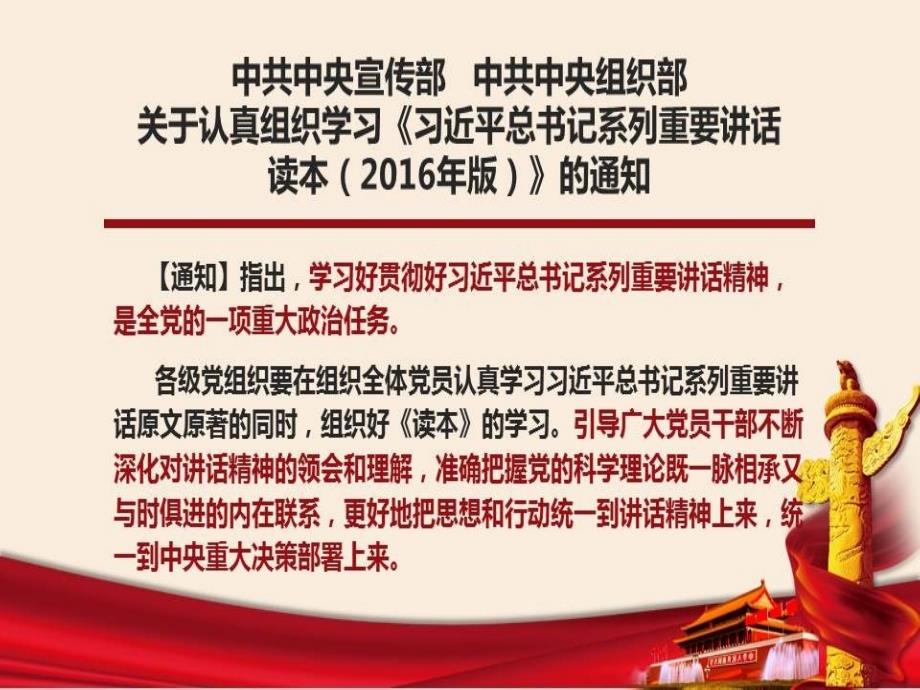 中共中央宣传部　中共中央组织部
关于认真组织学习《习近平总书记系列重要讲话读本（2016年版）》的通知

【通知】指出，学习好贯彻好习近平总书记系列重要讲话精神，是全党的一项重大政治任务。

各级党组织要在组织全体党员认真学习习近平总书记系列重要讲话原文原著的同时，组织好《读本》的学习。引导广大党员干部不断深化对讲话精神的领会和理解，准确把握党的科学理论既一脉相承又与时俱进的内在联系，更好地把思想和行动统一到讲话精神上来，统一到中央重大决策部署上来。